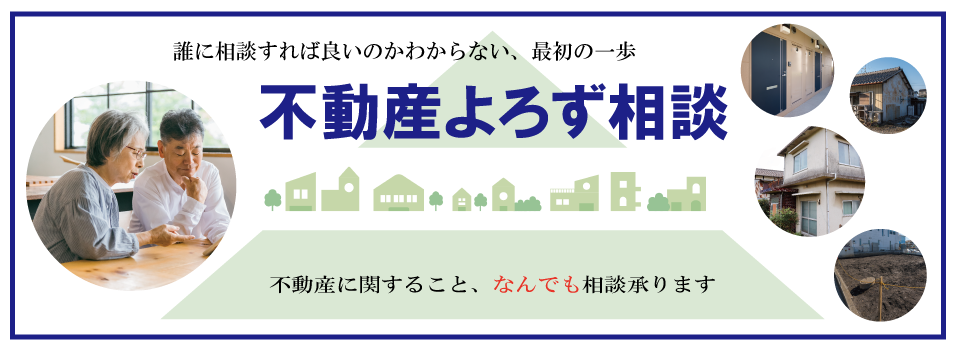 誰に相談すれば良いのかわからない、最初の一歩

不動産よろず相談

不動産に関すること、なんでも相談承ります